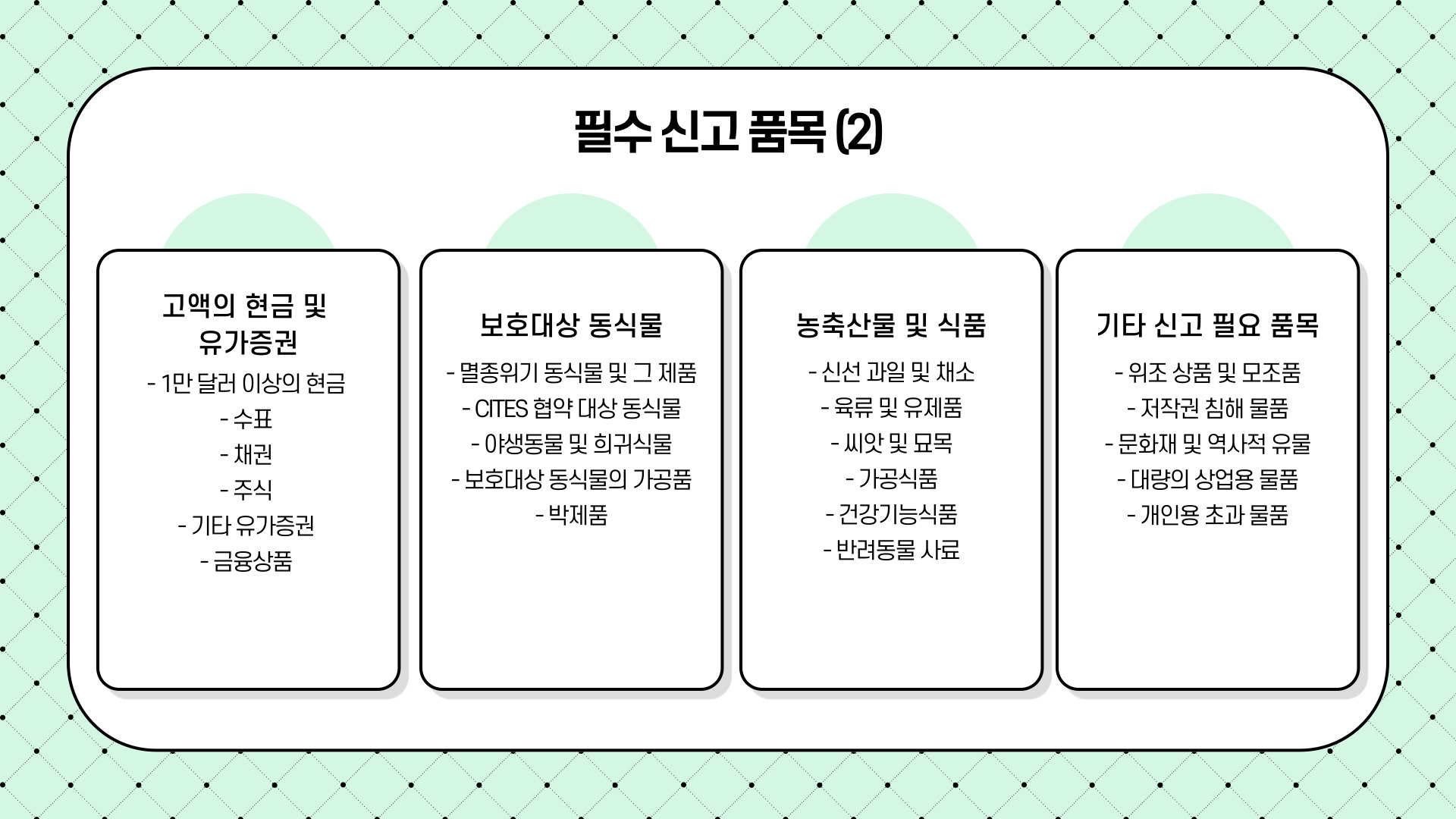 필수 신고 품목 (2)

고액의 현금 및 유가증권

- 1만 달러 이상의 현금
- 수표
- 채권
- 주식
- 기타 유가증권
- 금융상품

보호대상 동식물

- 멸종위기 동식물 및 그 제품
- CITES 협약 대상 동식물
- 야생동물 및 희귀식물
- 보호대상 동식물의 가공품
- 박제품

농축산물 및 식품

- 신선 과일 및 채소
- 육류 및 유제품
- 씨앗 및 묘목
- 가공식품
- 건강기능식품
- 반려동물 사료

기타 신고 필요 품목

- 위조 상품 및 모조품
- 저작권 침해 물품
- 문화재 및 역사적 유물
- 대량의 상업용 물품
- 개인용 초과 물품